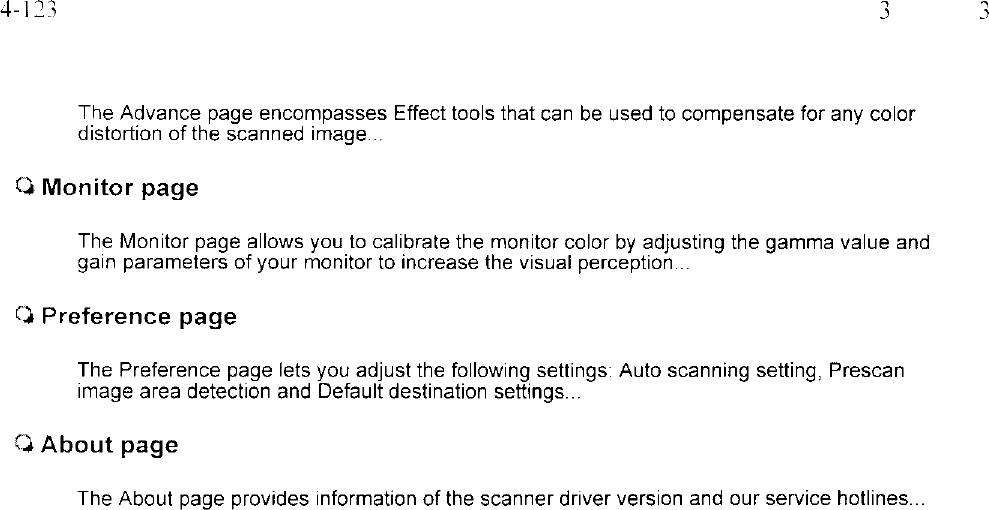 4-123 3 3

The Advance page encompasses Effect tools that can be used to compensate for any color distortion of the scanned image...

Monitor page

The Monitor page allows you to calibrate the monitor color by adjusting the gamma value and gain parameters of your monitor to increase the visual perception...

Preference page

The Preference page lets you adjust the following settings: Auto scanning setting, Prescan image area detection and Default destination settings...

About page

The About page provides information of the scanner driver version and our service hotlines...